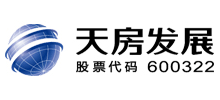 天房发展
股票代码 600322